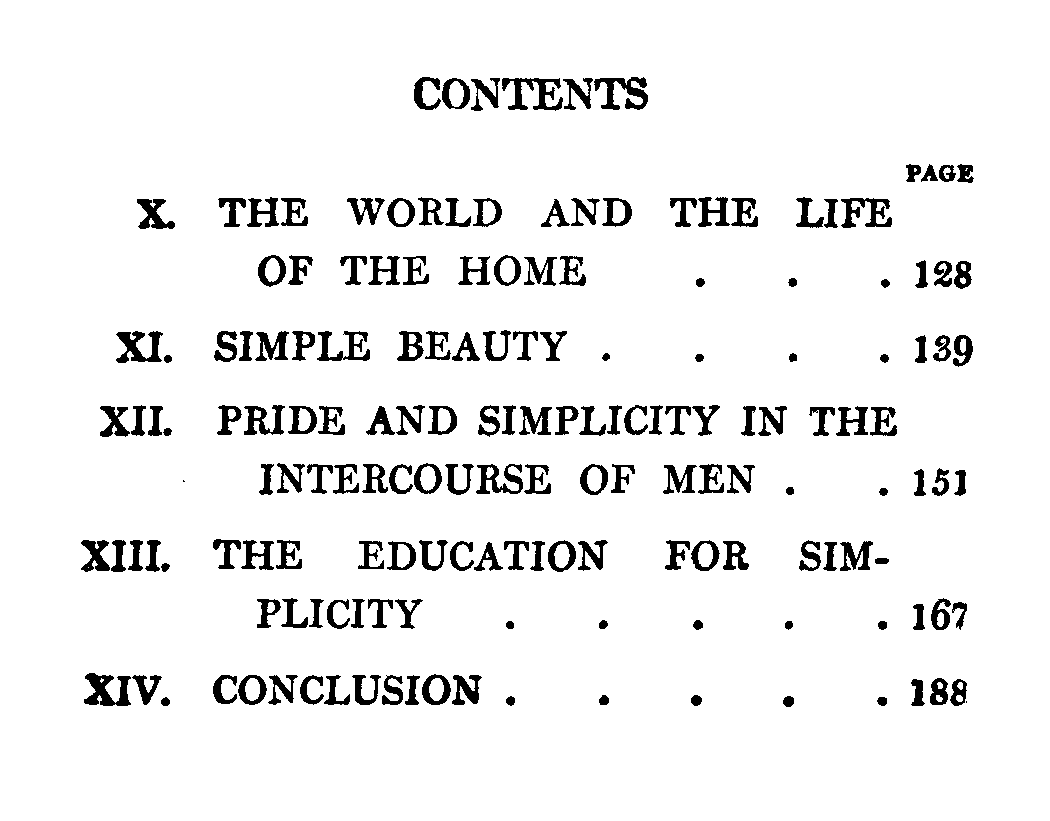 CONTENTS

PAGE

X. THE WORLD AND THE LIFE OF THE HOME . . . 128

XI. SIMPLE BEAUTY . . . . 139

XII. PRIDE AND SIMPLICITY IN THE INTERCOURSE OF MEN . . 151

XIII. THE EDUCATION FOR SIMPLICITY . . . . . 167

XIV. CONCLUSION . . . . . 188